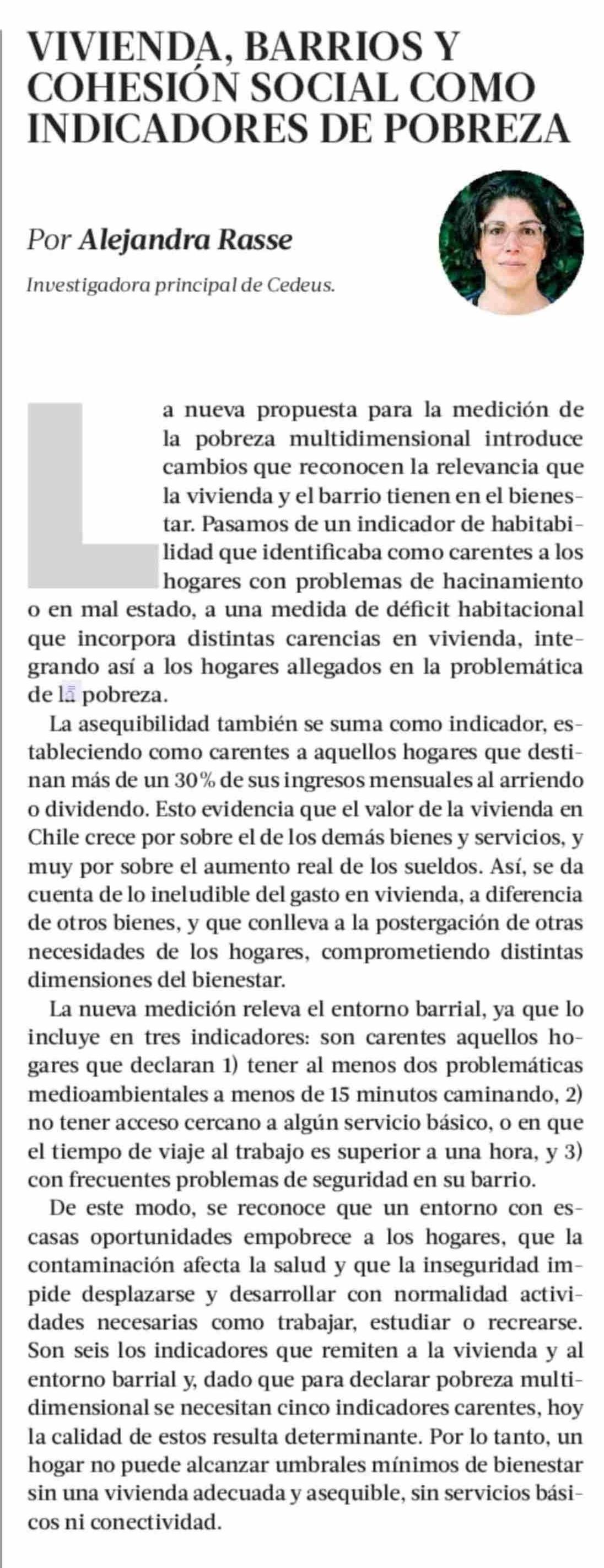 VIVIENDA, BARRIOS Y COHESIÓN SOCIAL COMO INDICADORES DE POBREZA

Por Alejandra Rasse

Investigadora principal de Cedeus.

La nueva propuesta para la medición de la pobreza multidimensional introduce cambios que reconocen la relevancia que la vivienda y el barrio tienen en el bienestar. Pasamos de un indicador de habitabilidad que identificaba como carentes a los hogares con problemas de hacinamiento o en mal estado, a una medida de déficit habitacional que incorpora distintas carencias en vivienda, integrando así a los hogares allegados en la problemática de la pobreza.

La asequibilidad también se suma como indicador, estableciendo como carentes a aquellos hogares que destinan más de un 30% de sus ingresos mensuales al arriendo o dividendo. Esto evidencia que el valor de la vivienda en Chile crece por sobre el de los demás bienes y servicios, y muy por sobre el aumento real de los sueldos. Así, se da cuenta de lo ineludible del gasto en vivienda, a diferencia de otros bienes, y que conlleva a la postergación de otras necesidades de los hogares, comprometiendo distintas dimensiones del bienestar.

La nueva medición releva el entorno barrial, ya que lo incluye en tres indicadores: son carentes aquellos hogares que declaran 1) tener al menos dos problemáticas medioambientales a menos de 15 minutos caminando, 2) no tener acceso cercano a algún servicio básico, o en que el tiempo de viaje al trabajo es superior a una hora, y 3) con frecuentes problemas de seguridad en su barrio.

De este modo, se reconoce que un entorno con escasas oportunidades empobrece a los hogares, que la contaminación afecta la salud y que la inseguridad impide desplazarse y desarrollar con normalidad actividades necesarias como trabajar, estudiar o recrearse. Son seis los indicadores que remiten a la vivienda y al entorno barrial y, dado que para declarar pobreza multidimensional se necesitan cinco indicadores carentes, hoy la calidad de estos resulta determinante. Por lo tanto, un hogar no puede alcanzar umbrales mínimos de bienestar sin una vivienda adecuada y asequible, sin servicios básicos ni conectividad.